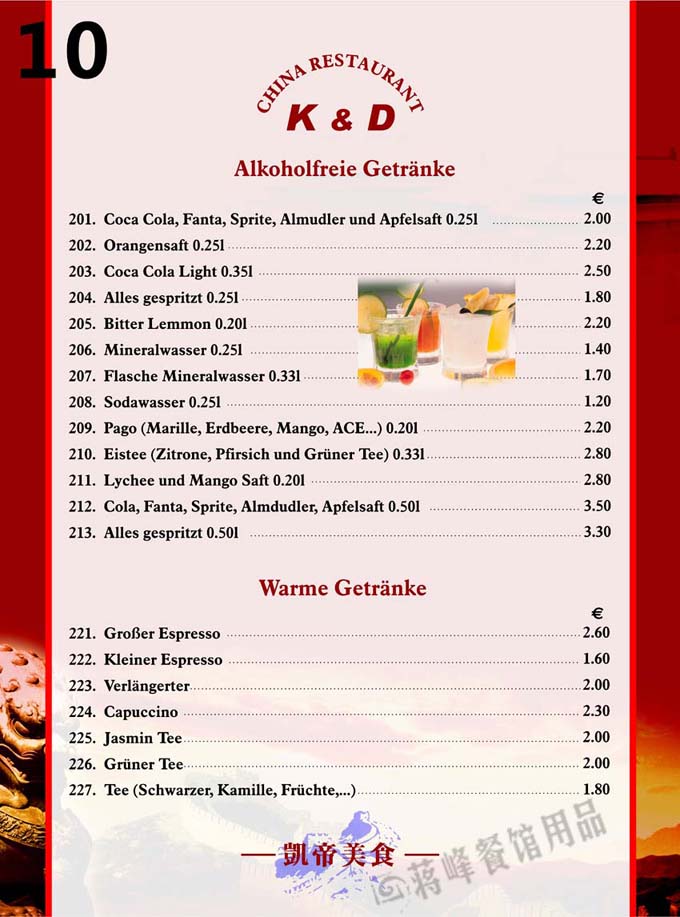 10

CHINA RESTAURANT
K & D

Alkoholfreie Getränke

€

201. Coca Cola, Fanta, Sprite, Almudler und Apfelsaft 0.25l ........ 2.00
202. Orangensaft 0.25l ........ 2.20
203. Coca Cola Light 0.35l ........ 2.50
204. Alles gespritzt 0.25l ........ 1.80
205. Bitter Lemmon 0.20l ........ 2.20
206. Mineralwasser 0.25l ........ 1.40
207. Flasche Mineralwasser 0.33l ........ 1.70
208. Sodawasser 0.25l ........ 1.20
209. Pago (Marille, Erdbeere, Mango, ACE...) 0.20l ........ 2.20
210. Eistee (Zitrone, Pfirsich und Grüner Tee) 0.33l ........ 2.80
211. Lychee und Mango Saft 0.20l ........ 2.80
212. Cola, Fanta, Sprite, Almdudler, Apfelsaft 0.50l ........ 3.50
213. Alles gespritzt 0.50l ........ 3.30

Warme Getränke

€

221. Großer Espresso ........ 2.60
222. Kleiner Espresso ........ 1.60
223. Verlängerter ........ 2.00
224. Capuccino ........ 2.30
225. Jasmin Tee ........ 2.00
226. Grüner Tee ........ 2.00
227. Tee (Schwarzer, Kamille, Früchte,...) ........ 1.80

— 凯帝美食 —

蒋峰餐馆用品